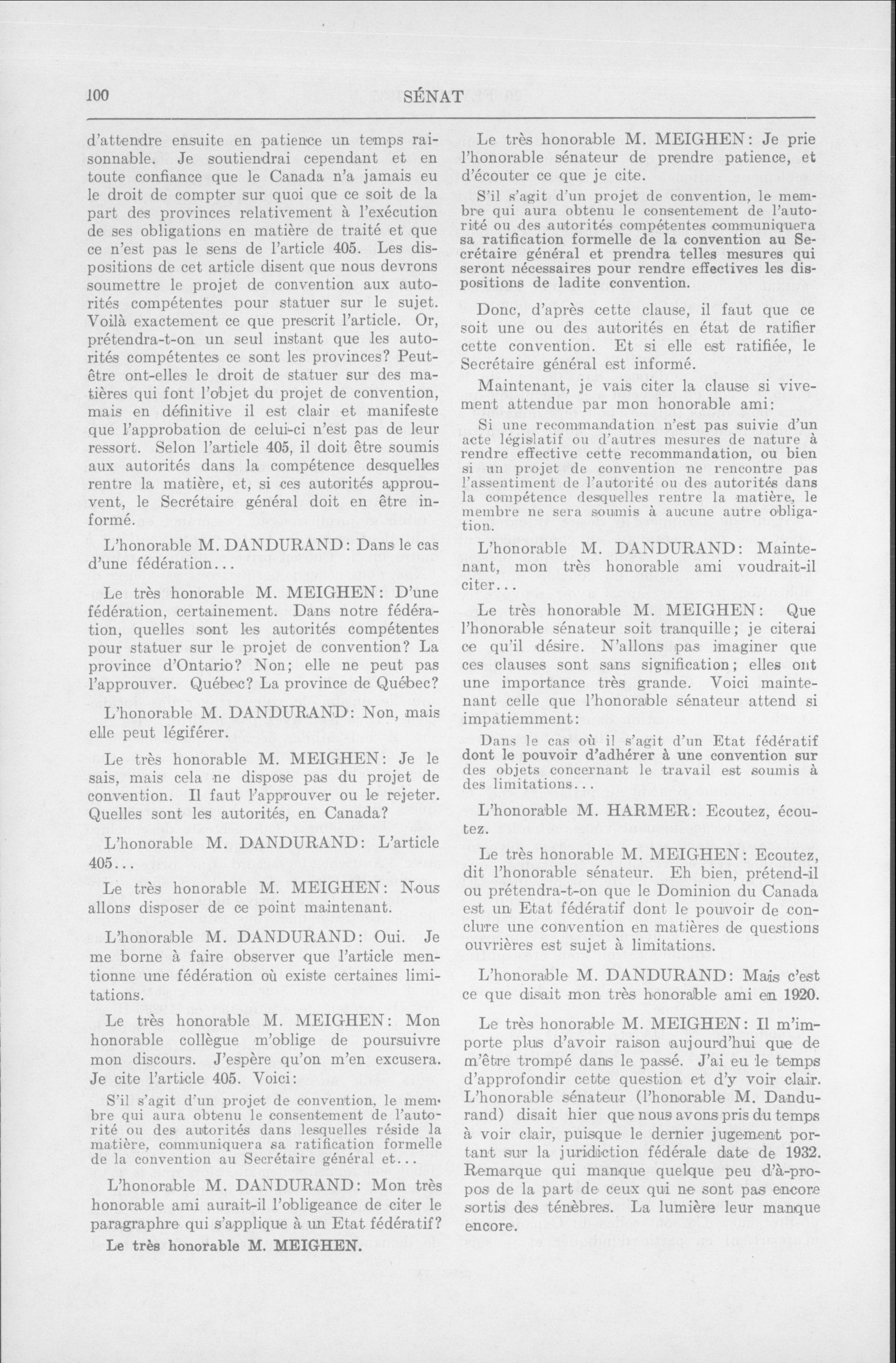 100 SÉNAT

d'attendre ensuite en patience un temps raisonnable. Je soutiendrai cependant et en toute confiance que le Canada n'a jamais eu le droit de compter sur quoi que ce soit de la part des provinces relativement à l'exécution de ses obligations en matière de traité et que ce n'est pas le sens de l'article 405. Les dispositions de cet article disent que nous devrons soumettre le projet de convention aux autorités compétentes pour statuer sur le sujet. Voilà exactement ce que prescrit l'article. Or, prétendra-t-on un seul instant que les autorités compétentes ce sont les provinces? Peut-être ont-elles le droit de statuer sur des matières qui font l'objet du projet de convention, mais en définitive il est clair et manifeste que l'approbation de celui-ci n'est pas de leur ressort. Selon l'article 405, il doit être soumis aux autorités dans la compétence desquelles rentre la matière, et, si ces autorités approuvent, le Secrétaire général doit en être informé.

L'honorable M. DANDURAND: Dans le cas d'une fédération...

Le très honorable M. MEIGHEN: D'une fédération, certainement. Dans notre fédération, quelles sont les autorités compétentes pour statuer sur le projet de convention? La province d'Ontario? Non; elle ne peut pas l'approuver. Québec? La province de Québec?

L'honorable M. DANDURAND: Non, mais elle peut légiférer.

Le très honorable M. MEIGHEN: Je le sais, mais cela ne dispose pas du projet de convention. Il faut l'approuver ou le rejeter. Quelles sont les autorités, en Canada?

L'honorable M. DANDURAND: L'article 405...

Le très honorable M. MEIGHEN: Nous allons disposer de ce point maintenant.

L'honorable M. DANDURAND: Oui. Je me borne à faire observer que l'article mentionne une fédération où existe certaines limitations.

Le très honorable M. MEIGHEN: Mon honorable collègue m'oblige de poursuivre mon discours. J'espère qu'on m'en excusera. Je cite l'article 405. Voici:

S'il s'agit d'un projet de convention, le membre qui aura obtenu le consentement de l'autorité ou des autorités dans lesquelles réside la matière, communiquera sa ratification formelle de la convention au Secrétaire général et...

L'honorable M. DANDURAND: Mon très honorable ami aurait-il l'obligeance de citer le paragraphe qui s'applique à un Etat fédératif?

Le très honorable M. MEIGHEN. Le très honorable M. MEIGHEN: Je prie l'honorable sénateur de prendre patience, et d'écouter ce que je cite.

S'il s'agit d'un projet de convention, le membre qui aura obtenu le consentement de l'autorité ou des autorités compétentes communiquera sa ratification formelle de la convention au Secrétaire général et prendra telles mesures qui seront nécessaires pour rendre effectives les dispositions de ladite convention.

Donc, d'après cette clause, il faut que ce soit une ou des autorités en état de ratifier cette convention. Et si elle est ratifiée, le Secrétaire général est informé.

Maintenant, je vais citer la clause si vivement attendue par mon honorable ami:

Si une recommandation n'est pas suivie d'un acte législatif ou d'autres mesures de nature à rendre effective cette recommandation, ou bien si un projet de convention ne rencontre pas l'assentiment de l'autorité ou des autorités dans la compétence desquelles rentre la matière, le membre ne sera soumis à aucune autre obligation.

L'honorable M. DANDURAND: Maintenant, mon très honorable ami voudrait-il citer...

Le très honorable M. MEIGHEN: Que l'honorable sénateur soit tranquille; je citerai ce qu'il désire. N'allons pas imaginer que ces clauses sont sans signification; elles ont une importance très grande. Voici maintenant celle que l'honorable sénateur attend si impatiemment:

Dans le cas où il s'agit d'un Etat fédératif dont le pouvoir d'adhérer à une convention sur des objets concernant le travail est soumis à des limitations...

L'honorable M. HARMER: Ecoutez, écoutez.

Le très honorable M. MEIGHEN: Ecoutez, dit l'honorable sénateur. Eh bien, prétend-il ou prétendra-t-on que le Dominion du Canada est un Etat fédératif dont le pouvoir de conclure une convention en matières de questions ouvrières est sujet à limitations.

L'honorable M. DANDURAND: Mais c'est ce que disait mon très honorable ami en 1920.

Le très honorable M. MEIGHEN: Il m'importe plus d'avoir raison aujourd'hui que de m'être trompé dans le passé. J'ai eu le temps d'approfondir cette question et d'y voir clair. L'honorable sénateur (l'honorable M. Dandurand) disait hier que nous avons pris du temps à voir clair, puisque le dernier jugement portant sur la juridiction fédérale date de 1932. Remarque qui manque quelque peu d'à-propos de la part de ceux qui ne sont pas encore sortis des ténèbres. La lumière leur manque encore.